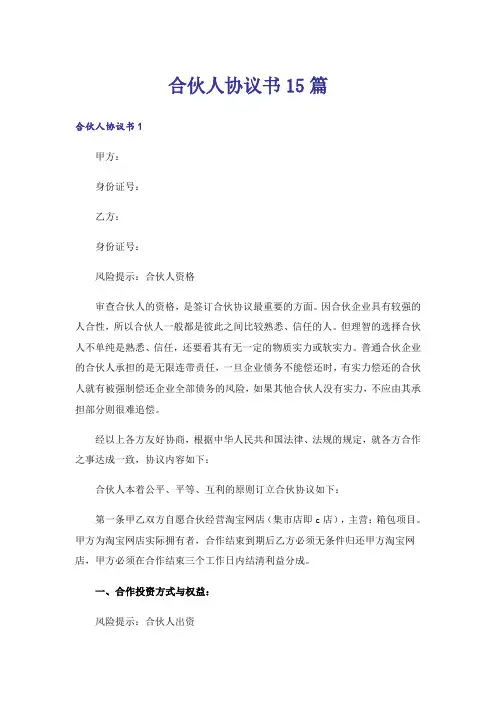 合伙人协议书15篇

合伙人协议书1

甲方：

身份证号：

乙方：

身份证号：

风险提示：合伙人资格

审查合伙人的资格，是签订合伙协议最重要的方面。因合伙企业具有较强的人合性，所以合伙人一般都是彼此之间比较熟悉、信任的人。但理智的选择合伙人不单纯是熟悉、信任，还要看其有无一定的物质实力或软实力。普通合伙企业的合伙人承担的是无限连带责任，一旦企业债务不能偿还时，有实力偿还的合伙人就有被强制偿还企业全部债务的风险，如果其他合伙人没有实力，不应由其承担部分则很难追偿。

经以上各方友好协商，根据中华人民共和国法律、法规的规定，就各方合作之事达成一致，协议内容如下：

合伙人本着公平、平等、互利的原则订立合伙协议如下：

第一条甲乙双方自愿合伙经营淘宝网店（集市店即c店），主营：箱包项目。甲方为淘宝网店实际拥有者，合作结束到期后乙方必须无条件归还甲方淘宝网店，甲方必须在合作结束三个工作日内结清利益分成。

一、合作投资方式与权益：

风险提示：合伙人出资